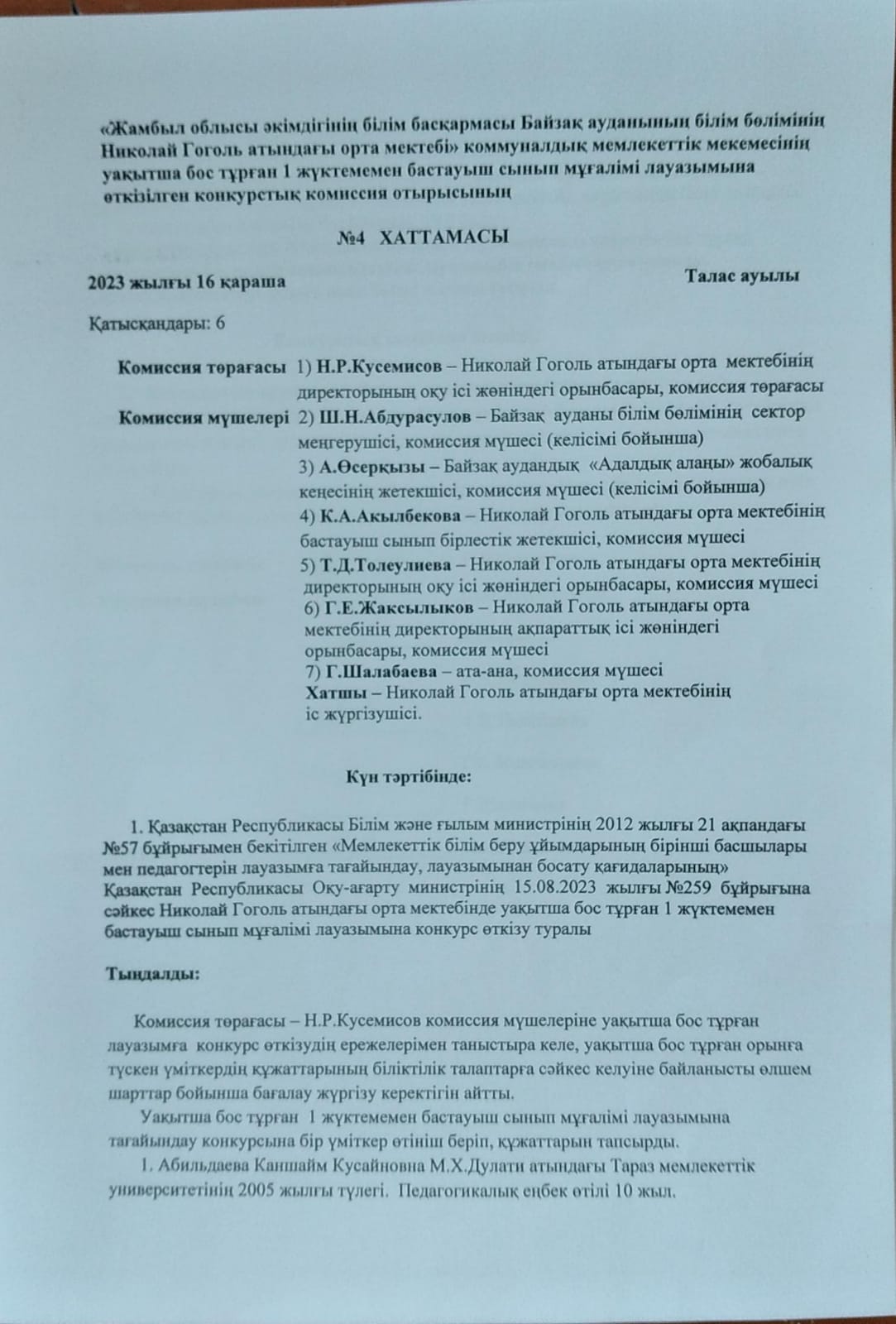 «Жамбыл облысы әкімдігінің білім басқармасы Байзақ ауданының білім бөлімінің Николай Гоголь атындағы орта мектебі» коммуналдық мемлекеттік мекемесінің уақытша бос тұрған 1 жүктемемен бастауыш сынып мұғалімі лауазымына өткізілген конкурстық комиссия отырысының

№4 ХАТТАМАСЫ

2023 жылғы 16 қараша

Талас ауылы

Қатысқандары: 6

Комиссия төрағасы 1) Н.Р.Кусемисов – Николай Гоголь атындағы орта мектебінің директорының оқу ісі жөніндегі орынбасары, комиссия төрағасы

Комиссия мүшелері 2) Ш.Н.Абдурасулов – Байзақ ауданы білім бөлімінің сектор меңгерушісі, комиссия мүшесі (келісімі бойынша)

3) А.Өсерқызы – Байзақ аудандық «Адалдық алаңы» жобалық кеңесінің жетекшісі, комиссия мүшесі (келісімі бойынша)

4) К.А.Акылбекова – Николай Гоголь атындағы орта мектебінің бастауыш сынып бірлестік жетекшісі, комиссия мүшесі

5) Т.Д.Толеулиева – Николай Гоголь атындағы орта мектебінің директорының оқу ісі жөніндегі орынбасары, комиссия мүшесі

6) Г.Е.Жаксылыков – Николай Гоголь атындағы орта мектебінің директорының ақпараттық ісі жөніндегі орынбасары, комиссия мүшесі

7) Г.Шалабаева – ата-ана, комиссия мүшесі

Хатшы – Николай Гоголь атындағы орта мектебінің іс жүргізушісі.

Күн тәртібінде:

1. Қазақстан Республикасы Білім және ғылым министрінің 2012 жылғы 21 ақпандағы №57 бұйрығымен бекітілген «Мемлекеттік білім беру ұйымдарының бірінші басшылары мен педагогтерін лауазымға тағайындау, лауазымынан босату қағидаларының» Қазақстан Республикасы Оқу-ағарту министрінің 15.08.2023 жылғы №259 бұйрығына сәйкес Николай Гоголь атындағы орта мектебінде уақытша бос тұрған 1 жүктемемен бастауыш сынып мұғалімі лауазымына конкурс өткізу туралы

Тыңдалды:

Комиссия төрағасы – Н.Р.Кусемисов комиссия мүшелеріне уақытша бос тұрған лауазымға конкурс өткізудің ережелерімен таныстыра келе, уақытша бос тұрған орынға түскен үміткердің құжаттарының біліктілік талаптарға сәйкес келуіне байланысты өлшем шарттар бойынша бағалау жүргізу керектігін айтты.

Уақытша бос тұрған 1 жүктемемен бастауыш сынып мұғалімі лауазымына тағайындау конкурсына бір үміткер өтініш беріп, құжаттарын тапсырды.

1. Абильдаева Каншайм Кусайновна М.Х.Дулати атындағы Тараз мемлекеттік университетінің 2005 жылғы түлегі. Педагогикалық еңбек өтілі 10 жыл.